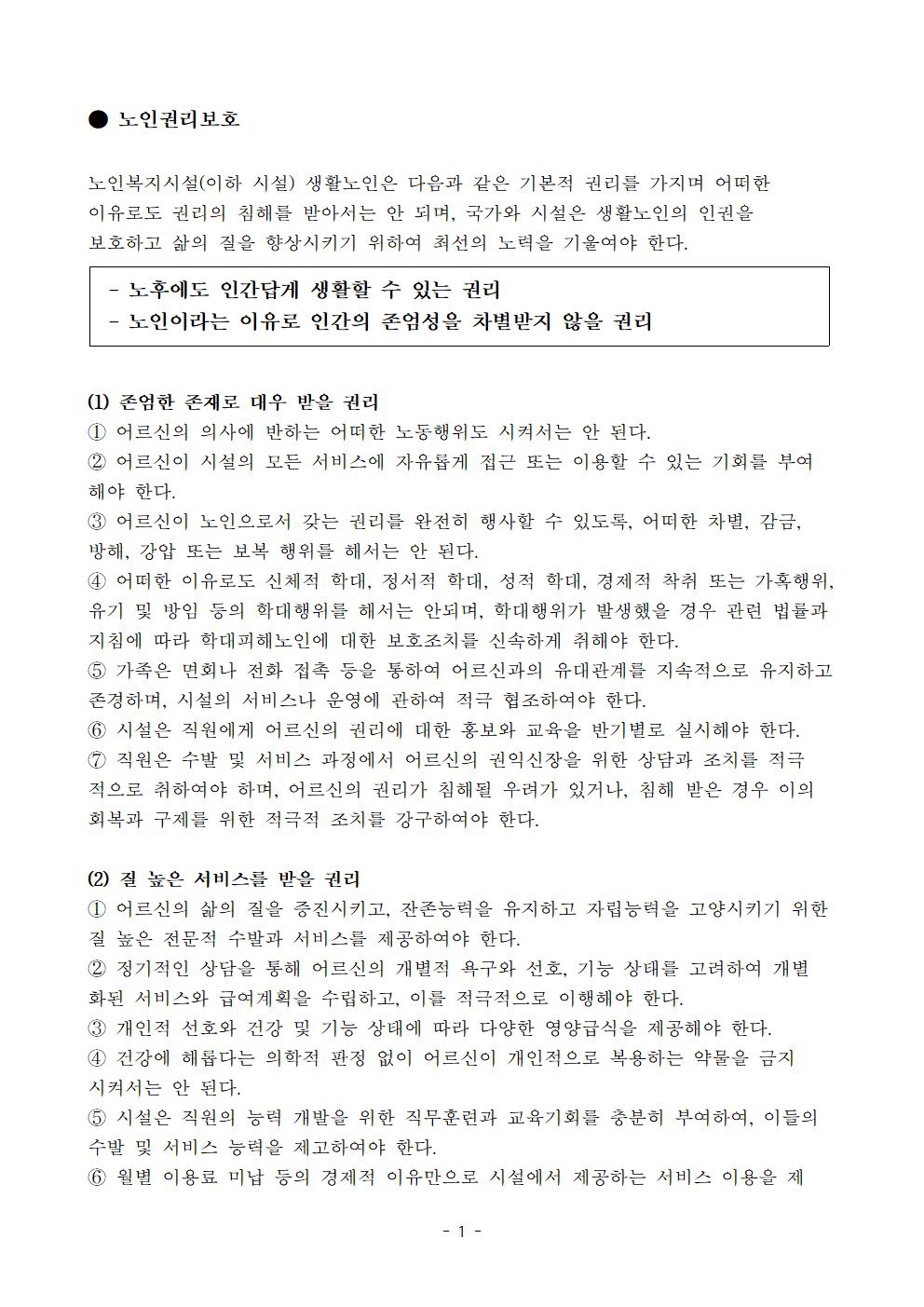 ● 노인권리보호

노인복지시설(이하 시설) 생활노인은 다음과 같은 기본적 권리를 가지며 어떠한 이유로도 권리의 침해를 받아서는 안 되며, 국가와 시설은 생활노인의 인권을 보호하고 삶의 질을 향상시키기 위하여 최선의 노력을 기울여야 한다.

- 노후에도 인간답게 생활할 수 있는 권리
- 노인이라는 이유로 인간의 존엄성을 차별받지 않을 권리

(1) 존엄한 존재로 대우 받을 권리
① 어르신의 의사에 반하는 어떠한 노동행위도 시켜서는 안 된다.
② 어르신이 시설의 모든 서비스에 자유롭게 접근 또는 이용할 수 있는 기회를 부여해야 한다.
③ 어르신이 노인으로서 갖는 권리를 완전히 행사할 수 있도록, 어떠한 차별, 감금, 방해, 강압 또는 보복 행위를 해서는 안 된다.
④ 어떠한 이유로도 신체적 학대, 정서적 학대, 성적 학대, 경제적 착취 또는 가혹행위, 유기 및 방임 등의 학대행위를 해서는 안되며, 학대행위가 발생했을 경우 관련 법률과 지침에 따라 학대피해노인에 대한 보호조치를 신속하게 취해야 한다.
⑤ 가족은 면회나 전화 접촉 등을 통하여 어르신과의 유대관계를 지속적으로 유지하고 존경하며, 시설의 서비스나 운영에 관하여 적극 협조하여야 한다.
⑥ 시설은 직원에게 어르신의 권리에 대한 홍보와 교육을 반기별로 실시해야 한다.
⑦ 직원은 수발 및 서비스 과정에서 어르신의 권익신장을 위한 상담과 조치를 적극적으로 취하여야 하며, 어르신의 권리가 침해될 우려가 있거나, 침해 받은 경우 이의 회복과 구제를 위한 적극적 조치를 강구하여야 한다.

(2) 질 높은 서비스를 받을 권리
① 어르신의 삶의 질을 증진시키고, 잔존능력을 유지하고 자립능력을 고양시키기 위한 질 높은 전문적 수발과 서비스를 제공하여야 한다.
② 정기적인 상담을 통해 어르신의 개별적 욕구와 선호, 기능 상태를 고려하여 개별화된 서비스와 급여계획을 수립하고, 이를 적극적으로 이행해야 한다.
③ 개인적 선호와 건강 및 기능 상태에 따라 다양한 영양급식을 제공해야 한다.
④ 건강에 해롭다는 의학적 판정 없이 어르신이 개인적으로 복용하는 약물을 금지시켜서는 안 된다.
⑤ 시설은 직원의 능력 개발을 위한 직무훈련과 교육기회를 충분히 부여하여, 이들의 수발 및 서비스 능력을 제고하여야 한다.
⑥ 월별 이용료 미납 등의 경제적 이유만으로 시설에서 제공하는 서비스 이용을 제

- 1 -